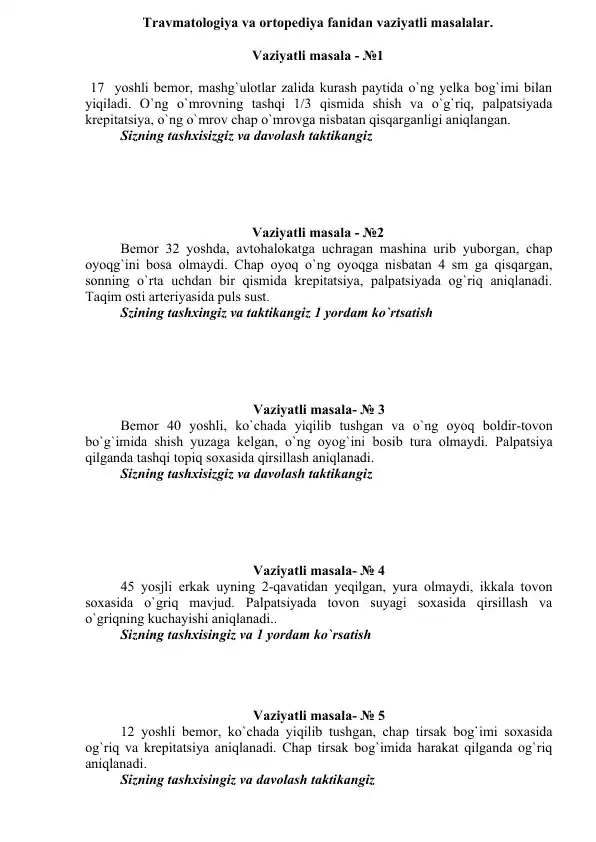 Travmatologiya va ortopediya fanidan vaziyatli masalalar.

Vaziyatli masala - №1

17 yoshli bemor, mashg`ulotlar zalida kurash paytida o`ng yelka bog`imi bilan yiqiladi. O`ng o`mrovning tashqi 1/3 qismida shish va o`g`riq, palpatsiyada krepitatsiya, o`ng o`mrov chap o`mrovga nisbatan qisqarganligi aniqlangan.
Sizning tashxisizgiz va davolash taktikangiz

Vaziyatli masala - №2

Bemor 32 yoshda, avtohalokatga uchragan mashina urib yuborgan, chap oyoqg`ini bosa olmaydi. Chap oyoq o`ng oyoqga nisbatan 4 sm ga qisqargan, sonning o`rta uchdan bir qismida krepitatsiya, palpatsiyada og`riq aniqlanadi. Taqim osti arteriyasida puls sust.
Szining tashxingiz va taktikangiz 1 yordam ko`rtsatish

Vaziyatli masala- № 3

Bemor 40 yoshli, ko`chada yiqilib tushgan va o`ng oyoq boldir-tovon bo`g`imida shish yuzaga kelgan, o`ng oyog`ini bosib tura olmaydi. Palpatsiya qilganda tashqi topiq soxasida qirsillash aniqlanadi.
Sizning tashxisizgiz va davolash taktikangiz

Vaziyatli masala- № 4

45 yosjli erkak uyning 2-qavatidan yeqilgan, yura olmaydi, ikkala tovon soxasida o`griq mavjud. Palpatsiyada tovon suyagi soxasida qirsillash va o`griqning kuchayishi aniqlanadi..
Sizning tashxisingiz va 1 yordam ko`rsatish

Vaziyatli masala- № 5

12 yoshli bemor, ko`chada yiqilib tushgan, chap tirsak bog`imi soxasida og`riq va krepitatsiya aniqlanadi. Chap tirsak bog`imida harakat qilganda og`riq aniqlanadi.
Sizning tashxisingiz va davolash taktikangiz